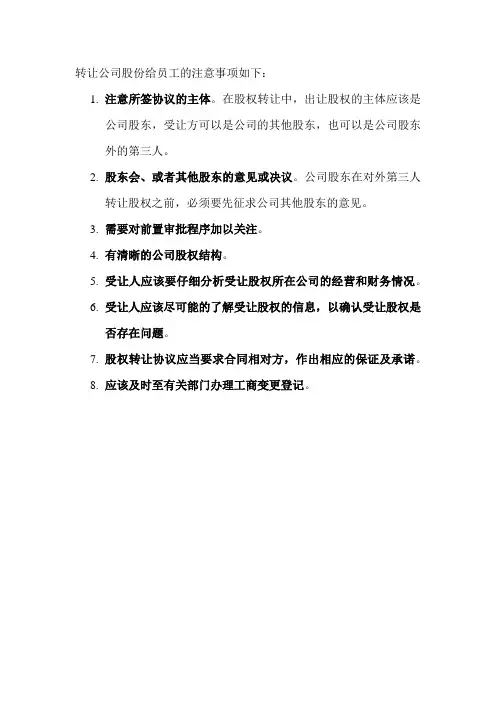 转让公司股份给员工的注意事项如下：

1. 注意所签协议的主体。在股权转让中，出让股权的主体应该是公司股东，受让方可以是公司的其他股东，也可以是公司股东外的第三人。
2. 股东会、或者其他股东的意见或决议。公司股东在对外第三人转让股权之前，必须要先征求公司其他股东的意见。
3. 需要对前置审批程序加以关注。
4. 有清晰的公司股权结构。
5. 受让人应该要仔细分析受让股权所在公司的经营和财务情况。
6. 受让人应该尽可能的了解受让股权的信息，以确认受让股权是否存在问题。
7. 股权转让协议应当要求合同相对方，作出相应的保证及承诺。
8. 应该及时至有关部门办理工商变更登记。